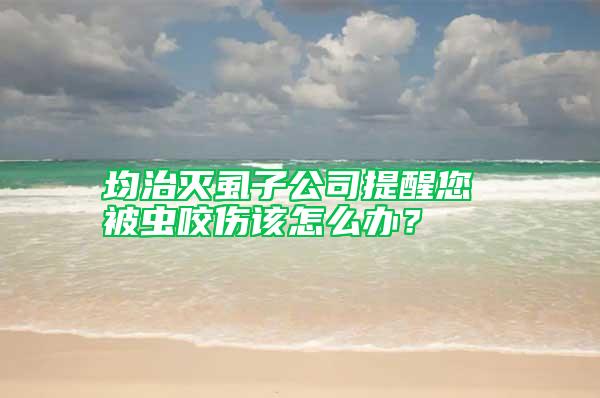 均治灭虱子公司提醒您
被虫咬伤该怎么办？